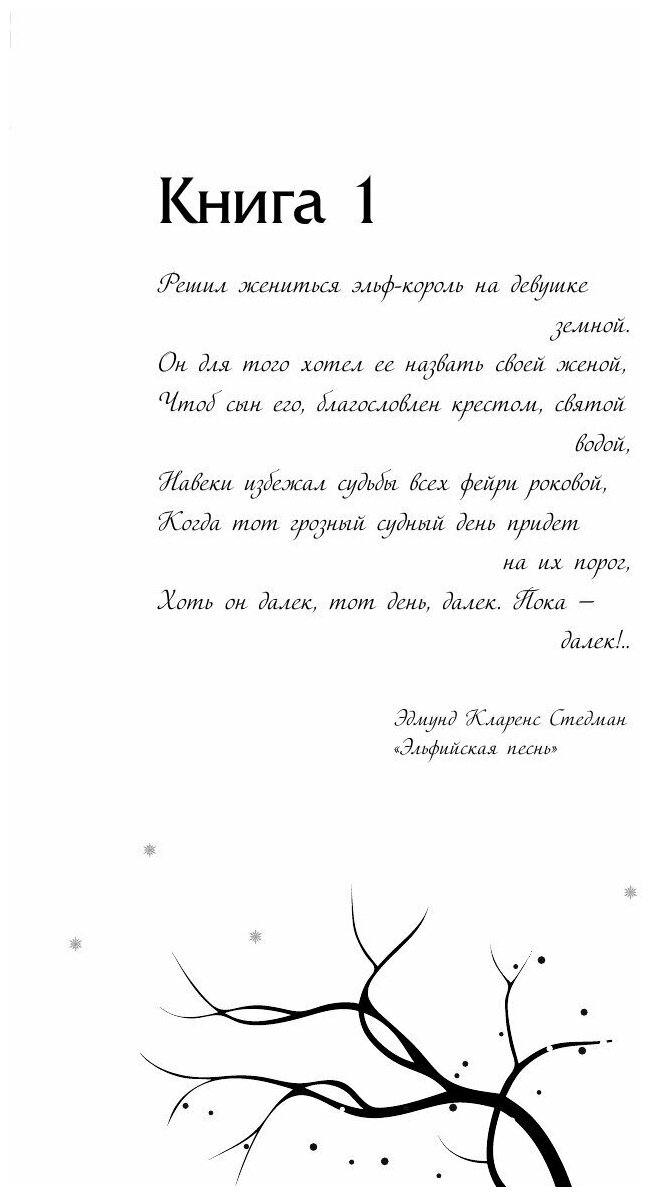 Книга 1

Решил жениться эльф-король на девушке земной.
Он для того хотел ее назвать своей женой,
Чтоб сын его, благословлен крестом, святой водой,
Навеки избежал судьбы всех фейри роковой,
Когда тот грозный судный день придет на их порог,
Хоть он далек, тот день, далек. Пока — далек!..

Эдмунд Кларенс Стедман
«Эльфийская песнь»